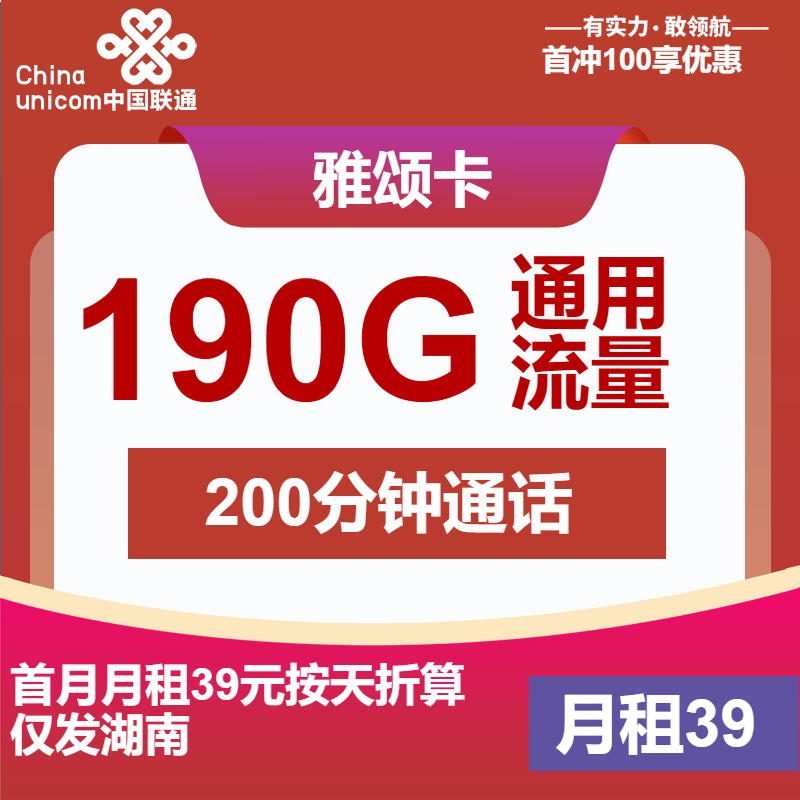 China unicom中国联通

——有实力·敢领航——
首冲100享优惠

雅颂卡

190G 通用流量

200分钟通话

首月月租39元按天折算
仅发湖南

月租39